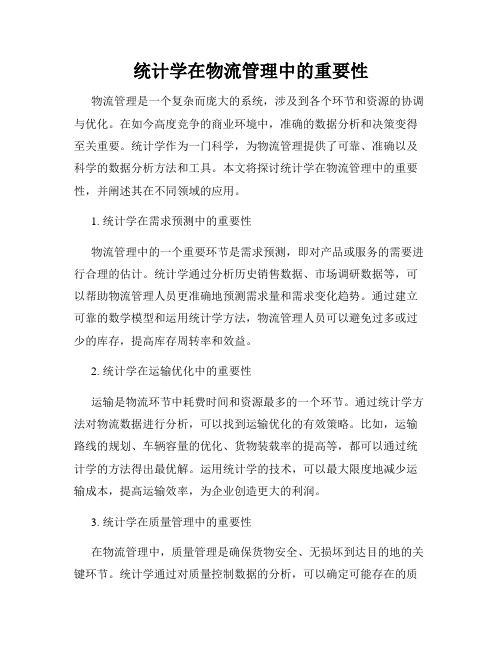 统计学在物流管理中的重要性

物流管理是一个复杂而庞大的系统，涉及到各个环节和资源的协调与优化。在如今高度竞争的商业环境中，准确的数据分析和决策变得至关重要。统计学作为一门科学，为物流管理提供了可靠、准确以及科学的数据分析方法和工具。本文将探讨统计学在物流管理中的重要性，并阐述其在不同领域的应用。

1. 统计学在需求预测中的重要性

物流管理中的一个重要环节是需求预测，即对产品或服务的需要进行合理的估计。统计学通过分析历史销售数据、市场调研数据等，可以帮助物流管理人员更准确地预测需求量和需求变化趋势。通过建立可靠的数学模型和运用统计学方法，物流管理人员可以避免过多或过少的库存，提高库存周转率和效益。

2. 统计学在运输优化中的重要性

运输是物流环节中耗费时间和资源最多的一个环节。通过统计学方法对物流数据进行分析，可以找到运输优化的有效策略。比如，运输路线的规划、车辆容量的优化、货物装载率的提高等，都可以通过统计学的方法得出最优解。运用统计学的技术，可以最大限度地减少运输成本，提高运输效率，为企业创造更大的利润。

3. 统计学在质量管理中的重要性

在物流管理中，质量管理是确保货物安全、无损坏到达目的地的关键环节。统计学通过对质量控制数据的分析，可以确定可能存在的质